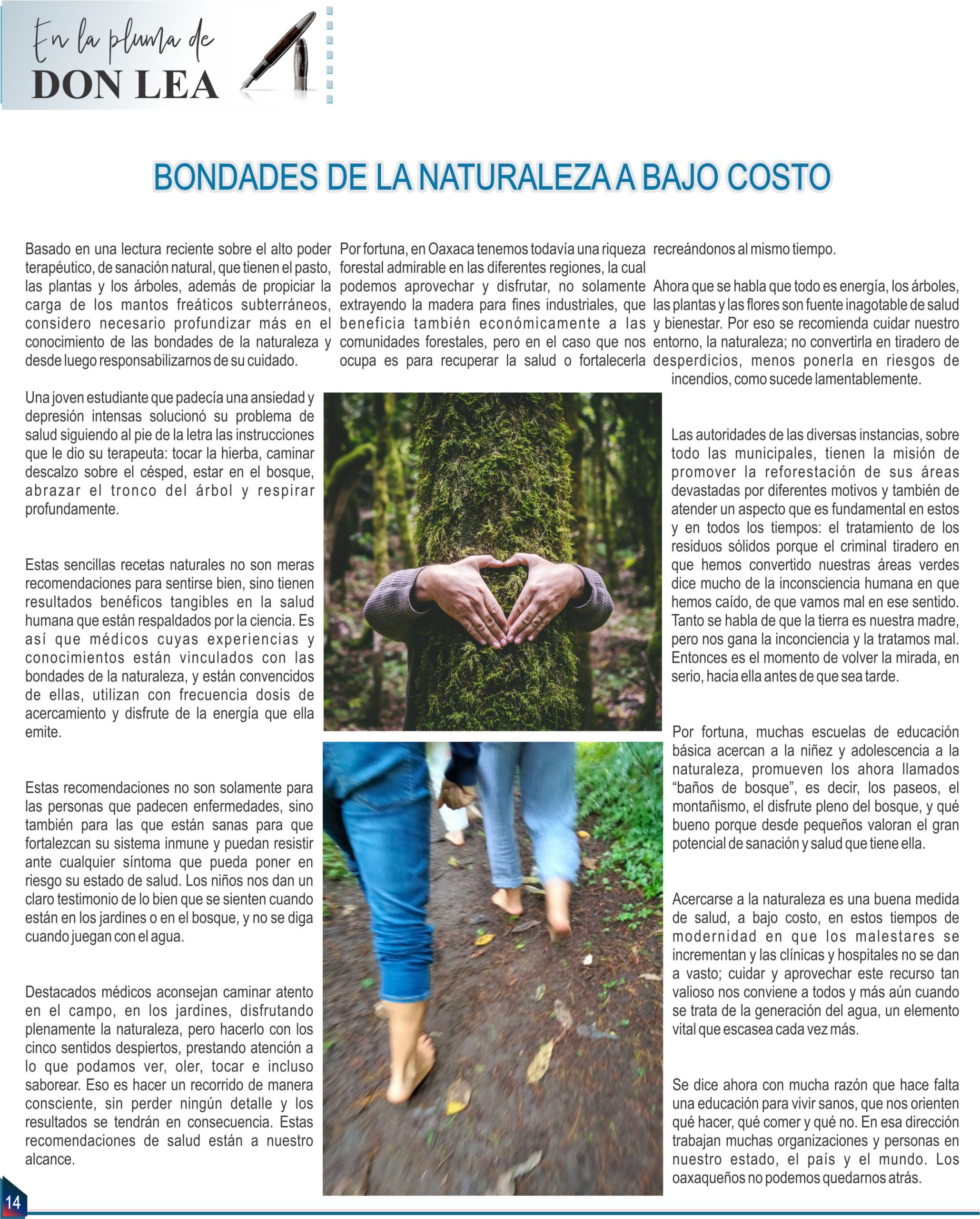 En la pluma de
DON LEA

BONDADES DE LA NATURALEZA A BAJO COSTO

Basado en una lectura reciente sobre el alto poder terapéutico, de sanación natural, que tienen el pasto, las plantas y los árboles, además de propiciar la carga de los mantos freáticos subterráneos, considero necesario profundizar más en el conocimiento de las bondades de la naturaleza y desde luego responsabilizarnos de su cuidado.

Una joven estudiante que padecía una ansiedad y depresión intensas solucionó su problema de salud siguiendo al pie de la letra las instrucciones que le dio su terapeuta: tocar la hierba, caminar descalzo sobre el césped, estar en el bosque, abrazar el tronco del árbol y respirar profundamente.

Estas sencillas recetas naturales no son meras recomendaciones para sentirse bien, sino tienen resultados benéficos tangibles en la salud humana que están respaldados por la ciencia. Es así que médicos cuyas experiencias y conocimientos están vinculados con las bondades de la naturaleza, y están convencidos de ellas, utilizan con frecuencia dosis de acercamiento y disfrute de la energía que ella emite.

Estas recomendaciones no son solamente para las personas que padecen enfermedades, sino también para las que están sanas para que fortalezcan su sistema inmune y puedan resistir ante cualquier síntoma que pueda poner en riesgo su estado de salud. Los niños nos dan un claro testimonio de lo bien que se sienten cuando están en los jardines o en el bosque, y no se diga cuando juegan con el agua.

Destacados médicos aconsejan caminar atento en el campo, en los jardines, disfrutando plenamente la naturaleza, pero hacerlo con los cinco sentidos despiertos, prestando atención a lo que podamos ver, oler, tocar e incluso saborear. Eso es hacer un recorrido de manera consciente, sin perder ningún detalle y los resultados se tendrán en consecuencia. Estas recomendaciones de salud están a nuestro alcance.

Por fortuna, en Oaxaca tenemos todavía una riqueza forestal admirable en las diferentes regiones, la cual podemos aprovechar y disfrutar, no solamente extrayendo la madera para fines industriales, que beneficia también económicamente a las comunidades forestales, pero en el caso que nos ocupa es para recuperar la salud o fortalecerla recreándonos al mismo tiempo.

Ahora que se habla que todo es energía, los árboles, las plantas y las flores son fuente inagotable de salud y bienestar. Por eso se recomienda cuidar nuestro entorno, la naturaleza; no convertirla en tiradero de desperdicios, menos ponerla en riesgos de incendios, como sucede lamentablemente.

Las autoridades de las diversas instancias, sobre todo las municipales, tienen la misión de promover la reforestación de sus áreas devastadas por diferentes motivos y también de atender un aspecto que es fundamental en estos y en todos los tiempos: el tratamiento de los residuos sólidos porque el criminal tiradero en que hemos convertido nuestras áreas verdes dice mucho de la inconsciencia humana en que hemos caído, de que vamos mal en ese sentido. Tanto se habla de que la tierra es nuestra madre, pero nos gana la inconciencia y la tratamos mal. Entonces es el momento de volver la mirada, en serio, hacia ella antes de que sea tarde.

Por fortuna, muchas escuelas de educación básica acercan a la niñez y adolescencia a la naturaleza, promueven los ahora llamados “baños de bosque”, es decir, los paseos, el montañismo, el disfrute pleno del bosque, y qué bueno porque desde pequeños valoran el gran potencial de sanación y salud que tiene ella.

Acercarse a la naturaleza es una buena medida de salud, a bajo costo, en estos tiempos de modernidad en que los malestares se incrementan y las clínicas y hospitales no se dan a vasto; cuidar y aprovechar este recurso tan valioso nos conviene a todos y más aún cuando se trata de la generación del agua, un elemento vital que escasea cada vez más.

Se dice ahora con mucha razón que hace falta una educación para vivir sanos, que nos orienten qué hacer, qué comer y qué no. En esa dirección trabajan muchas organizaciones y personas en nuestro estado, el país y el mundo. Los oaxaqueños no podemos quedarnos atrás.

14